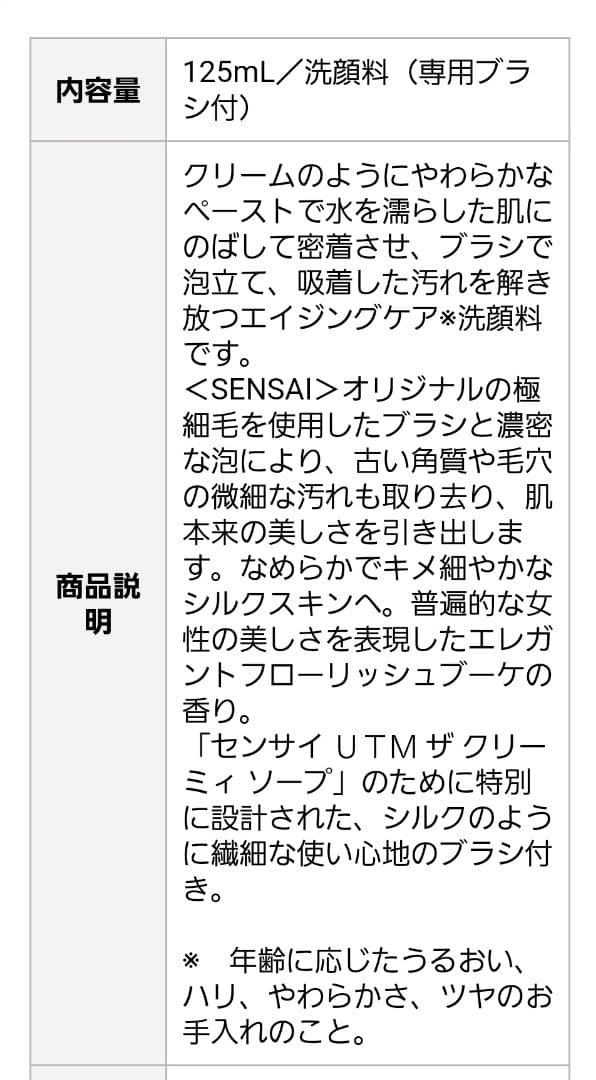 | 内容量 | 125mL／洗顔料（専用ブラシ付） |
|---|---|
| 商品説明 | クリームのようにやわらかなペーストで水を濡らした肌にのばして密着させ、ブラシで泡立て、吸着した汚れを解き放つエイジングケア※洗顔料です。<br>＜SENSAI＞オリジナルの極細毛を使用したブラシと濃密な泡により、古い角質や毛穴の微細な汚れも取り去り、肌本来の美しさを引き出します。なめらかでキメ細やかなシルクスキンへ。普遍的な女性の美しさを表現したエレガントフローリッシュブーケの香り。<br>「センサイ ＵＴＭ ザ クリーミィ ソープ」のために特別に設計された、シルクのように繊細な使い心地のブラシ付き。<br><br>※　年齢に応じたうるおい、ハリ、やわらかさ、ツヤのお手入れのこと。 |